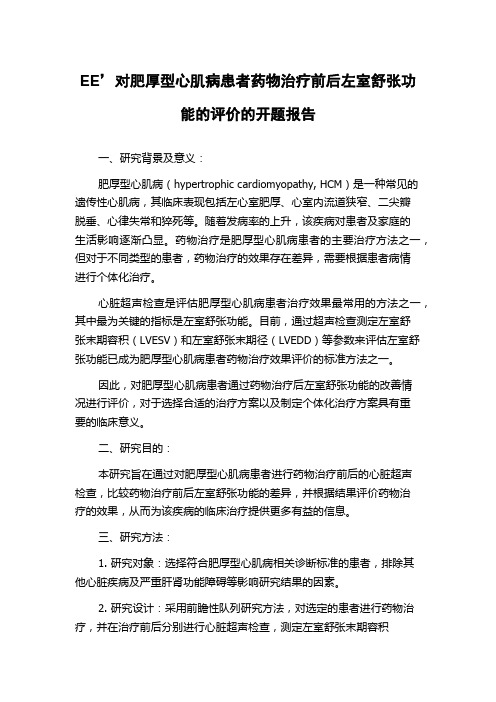 EE’对肥厚型心肌病患者药物治疗前后左室舒张功能的评价的开题报告

一、研究背景及意义：

肥厚型心肌病（hypertrophic cardiomyopathy, HCM）是一种常见的遗传性心肌病，其临床表现包括左心室肥厚、心室内流道狭窄、二尖瓣脱垂、心律失常和猝死等。随着发病率的上升，该疾病对患者及家庭的生活影响逐渐凸显。药物治疗是肥厚型心肌病患者的主要治疗方法之一，但对于不同类型的患者，药物治疗的效果存在差异，需要根据患者病情进行个体化治疗。

心脏超声检查是评估肥厚型心肌病患者治疗效果最常用的方法之一，其中最为关键的指标是左室舒张功能。目前，通过超声检查测定左室舒张末期容积（LVESV）和左室舒张末期径（LVEDD）等参数来评估左室舒张功能已成为肥厚型心肌病患者药物治疗效果评价的标准方法之一。

因此，对肥厚型心肌病患者通过药物治疗后左室舒张功能的改善情况进行评价，对于选择合适的治疗方案以及制定个体化治疗方案具有重要的临床意义。

二、研究目的：

本研究旨在通过对肥厚型心肌病患者进行药物治疗前后的心脏超声检查，比较药物治疗前后左室舒张功能的差异，并根据结果评价药物治疗的效果，从而为该疾病的临床治疗提供更多有益的信息。

三、研究方法：

1. 研究对象：选择符合肥厚型心肌病相关诊断标准的患者，排除其他心脏疾病及严重肝肾功能障碍等影响研究结果的因素。

2. 研究设计：采用前瞻性队列研究方法，对选定的患者进行药物治疗，并在治疗前后分别进行心脏超声检查，测定左室舒张末期容积